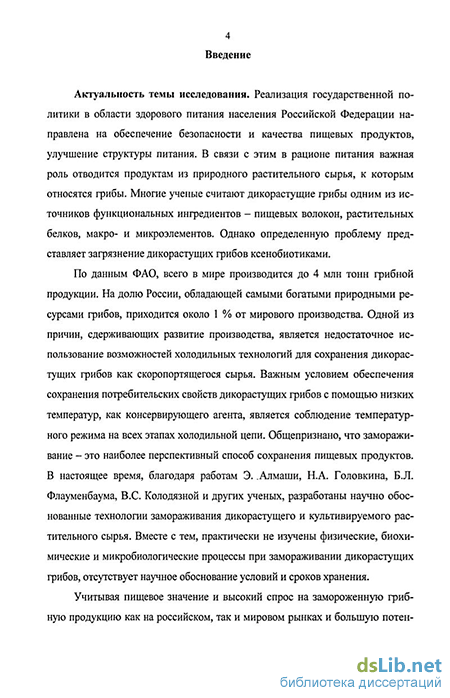 4

Введение

Актуальность темы исследования. Реализация государственной политики в области здорового питания населения Российской Федерации направлена на обеспечение безопасности и качества пищевых продуктов, улучшение структуры питания. В связи с этим в рационе питания важная роль отводится продуктам из природного растительного сырья, к которым относятся грибы. Многие ученые считают дикорастущие грибы одним из источников функциональных ингредиентов – пищевых волокон, растительных белков, макро- и микроэлементов. Однако определенную проблему представляет загрязнение дикорастущих грибов ксенобиотиками.

По данным ФАО, всего в мире производится до 4 млн тонн грибной продукции. На долю России, обладающей самыми богатыми природными ресурсами грибов, приходится около 1 % от мирового производства. Одной из причин, сдерживающих развитие производства, является недостаточное использование возможностей холодильных технологий для сохранения дикорастущих грибов как скоропортящегося сырья. Важным условием обеспечения сохранения потребительских свойств дикорастущих грибов с помощью низких температур, как консервирующего агента, является соблюдение температурного режима на всех этапах холодильной цепи. Общепризнано, что замораживание – это наиболее перспективный способ сохранения пищевых продуктов. В настоящее время, благодаря работам Э. Алмаши, Н.А. Головкина, Б.Л. Флауменбаума, В.С. Колодязной и других ученых, разработаны научно обоснованные технологии замораживания дикорастущего и культивируемого растительного сырья. Вместе с тем, практически не изучены физические, биохимические и микробиологические процессы при замораживании дикорастущих грибов, отсутствует научное обоснование условий и сроков хранения.

Учитывая пищевое значение и высокий спрос на замороженную грибную продукцию как на российском, так и мировом рынках и большую потен-

dsLib.net
библиотека диссертаций